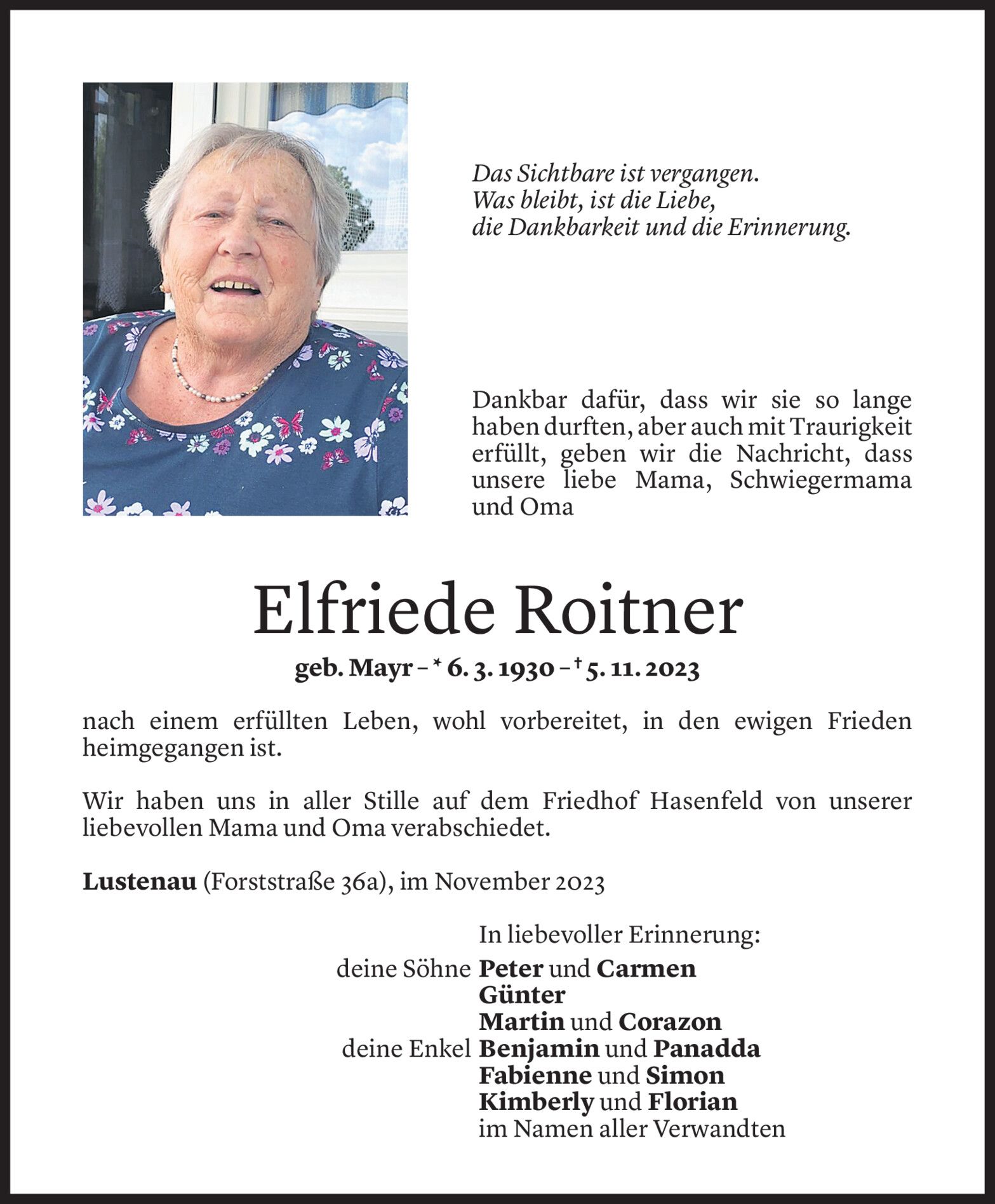 Das Sichtbare ist vergangen.
Was bleibt, ist die Liebe,
die Dankbarkeit und die Erinnerung.

Dankbar dafür, dass wir sie so lange haben durften, aber auch mit Traurigkeit erfüllt, geben wir die Nachricht, dass unsere liebe Mama, Schwiegermama und Oma

Elfriede Roitner

geb. Mayr – * 6. 3. 1930 – † 5. 11. 2023

nach einem erfüllten Leben, wohl vorbereitet, in den ewigen Frieden heimgegangen ist.

Wir haben uns in aller Stille auf dem Friedhof Hasenfeld von unserer liebevollen Mama und Oma verabschiedet.

Lustenau (Forststraße 36a), im November 2023

In liebevoller Erinnerung:
deine Söhne Peter und Carmen
Günter
Martin und Corazon
deine Enkel Benjamin und Panadda
Fabienne und Simon
Kimberly und Florian
im Namen aller Verwandten